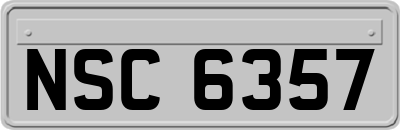 NSC 6357